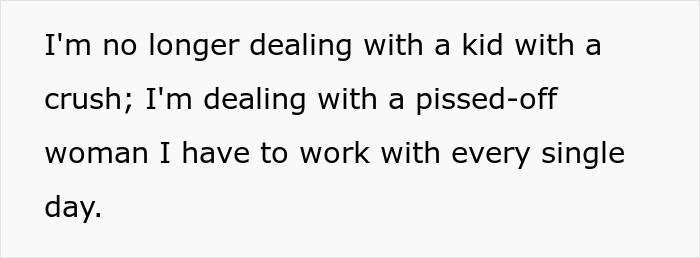 I'm no longer dealing with a kid with a crush; I'm dealing with a pissed-off woman I have to work with every single day.